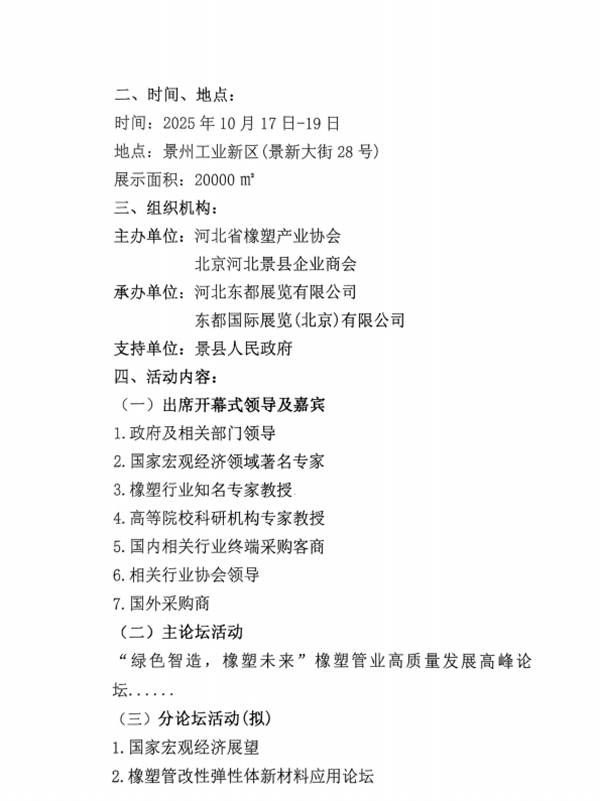 二、时间、地点：
时间：2025 年 10 月 17 日-19 日
地点：景州工业新区(景新大街 28 号)
展示面积：20000 ㎡
三、组织机构：
主办单位：河北省橡塑产业协会
北京河北景县企业商会
承办单位：河北东都展览有限公司
东都国际展览(北京)有限公司
支持单位：景县人民政府
四、活动内容：
（一）出席开幕式领导及嘉宾
1.政府及相关部门领导
2.国家宏观经济领域著名专家
3.橡塑行业知名专家教授
4.高等院校科研机构专家教授
5.国内相关行业终端采购客商
6.相关行业协会领导
7.国外采购商
（二）主论坛活动
“绿色智造，橡塑未来”橡塑管业高质量发展高峰论坛......
（三）分论坛活动(拟)
1.国家宏观经济展望
2.橡塑管改性弹性体新材料应用论坛